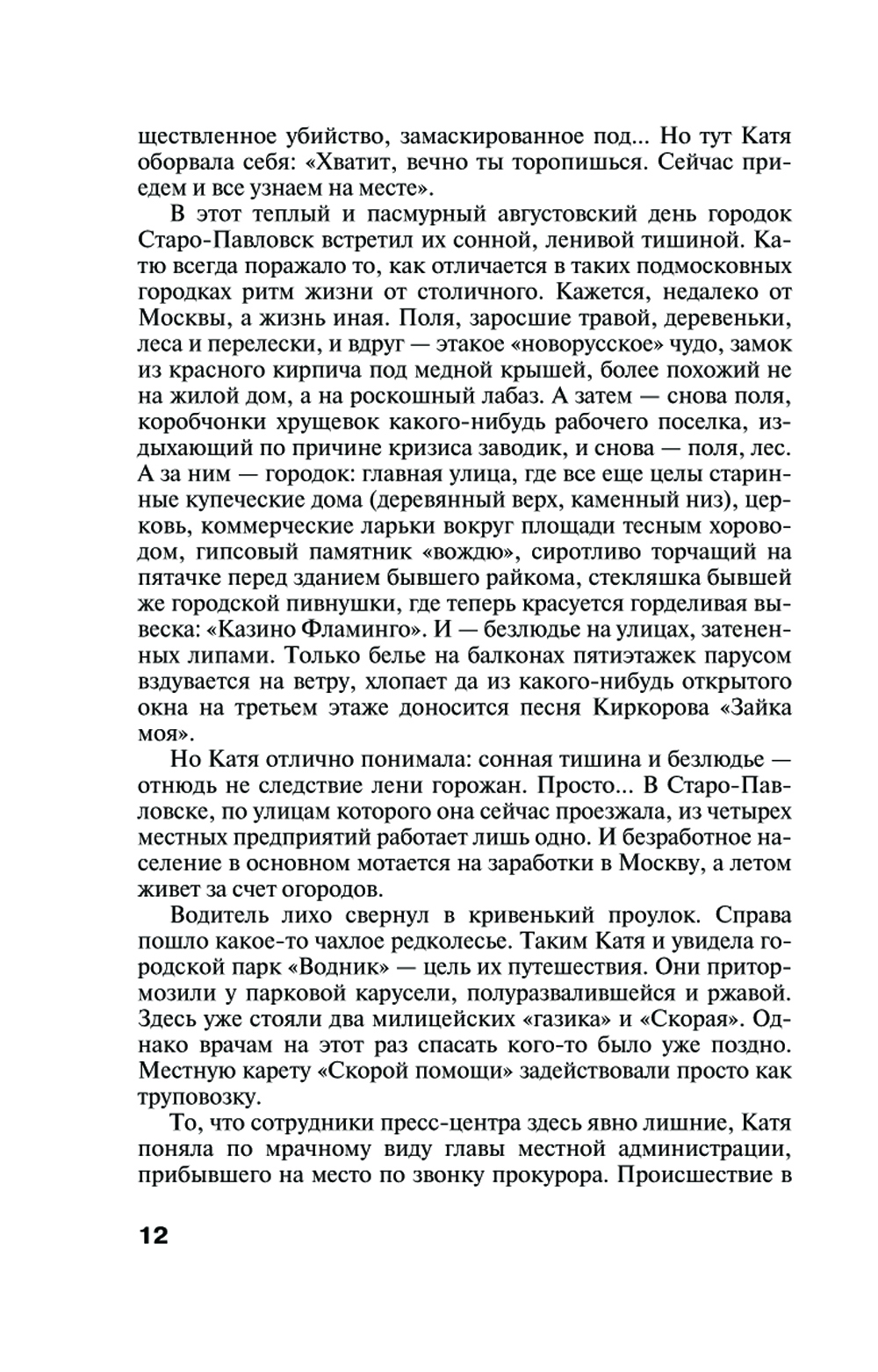 ществленное убийство, замаскированное под... Но тут Катя оборвала себя: «Хватит, вечно ты торопишься. Сейчас приедем и все узнаем на месте».

В этот теплый и пасмурный августовский день городок Старо-Павловск встретил их сонной, ленивой тишиной. Катю всегда поражало то, как отличается в таких подмосковных городках ритм жизни от столичного. Кажется, недалеко от Москвы, а жизнь иная. Поля, заросшие травой, деревеньки, леса и перелески, и вдруг — этакое «новорусское» чудо, замок из красного кирпича под медной крышей, более похожий не на жилой дом, а на роскошный лабаз. А затем — снова поля, коробчонки хрущевок какого-нибудь рабочего поселка, издыхающий по причине кризиса заводик, и снова — поля, лес. А за ним — городок: главная улица, где все еще целы старинные купеческие дома (деревянный верх, каменный низ), церковь, коммерческие ларьки вокруг площади тесным хороводом, гипсовый памятник «вождю», сиротливо торчащий на пятачке перед зданием бывшего райкома, стекляшка бывшей же городской пивнушки, где теперь красуется горделивая вывеска: «Казино Фламинго». И — безлюдье на улицах, затененных липами. Только белье на балконах пятиэтажек парусом вздувается на ветру, хлопает да из какого-нибудь открытого окна на третьем этаже доносится песня Киркорова «Зайка моя».

Но Катя отлично понимала: сонная тишина и безлюдье — отнюдь не следствие лени горожан. Просто... В Старо-Павловске, по улицам которого она сейчас проезжала, из четырех местных предприятий работает лишь одно. И безработное население в основном мотается на заработки в Москву, а летом живет за счет огородов.

Водитель лихо свернул в кривенький проулок. Справа пошло какое-то чахлое редколесье. Таким Катя и увидела городской парк «Водник» — цель их путешествия. Они притормозили у парковой карусели, полуразвалившейся и ржавой. Здесь уже стояли два милицейских «газика» и «Скорая». Однако врачам на этот раз спасать кого-то было уже поздно. Местную карету «Скорой помощи» задействовали просто как труповозку.

То, что сотрудники пресс-центра здесь явно лишние, Катя поняла по мрачному виду главы местной администрации, прибывшего на место по звонку прокурора. Происшествие в

12